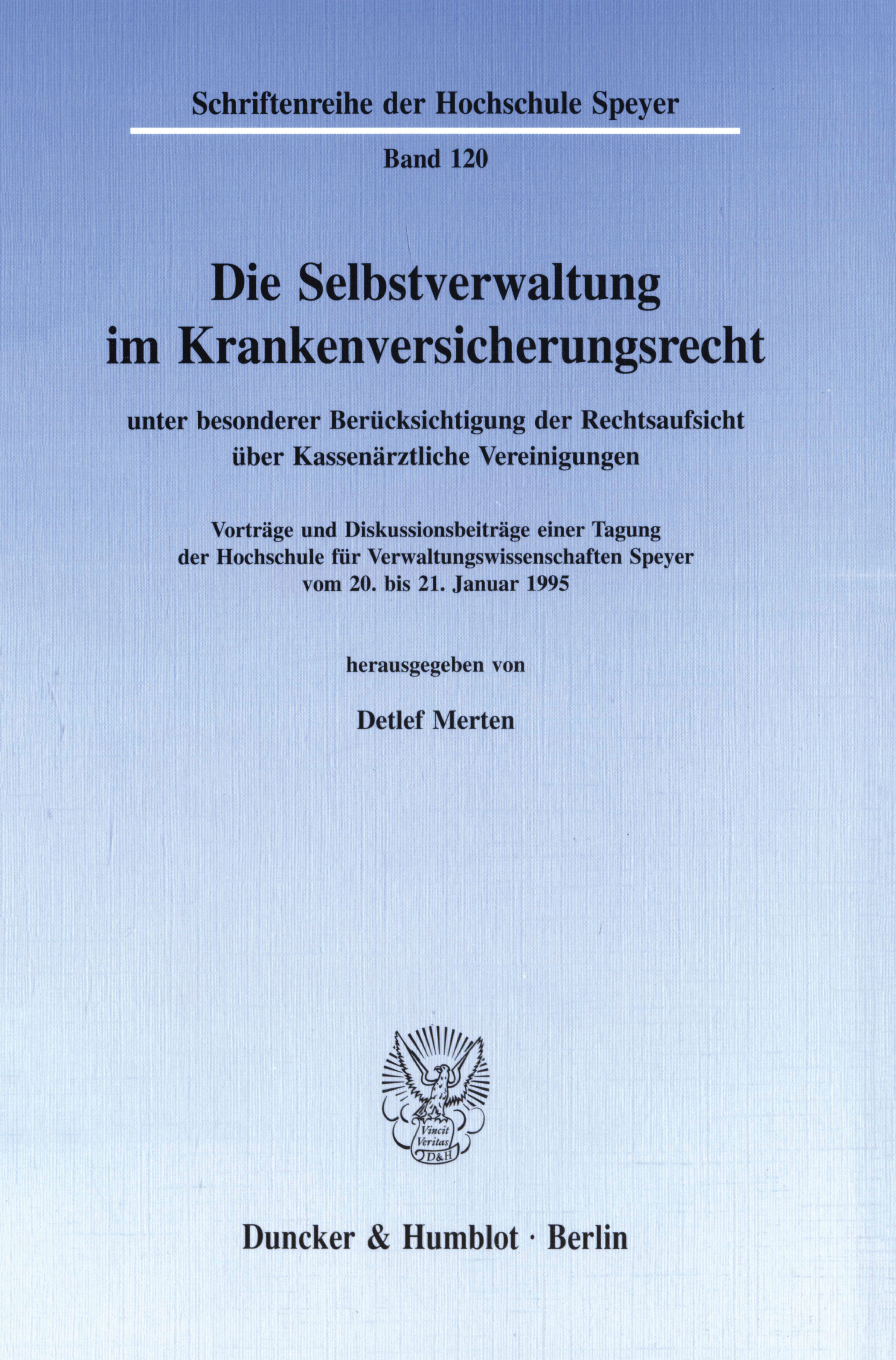 Schriftenreihe der Hochschule Speyer

Band 120

Die Selbstverwaltung im Krankenversicherungsrecht

unter besonderer Berücksichtigung der Rechtsaufsicht über Kassenärztliche Vereinigungen

Vorträge und Diskussionsbeiträge einer Tagung der Hochschule für Verwaltungswissenschaften Speyer vom 20. bis 21. Januar 1995

herausgegeben von

Detlef Merten

Vincit Veritas D&H

Duncker & Humblot · Berlin